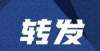 转发